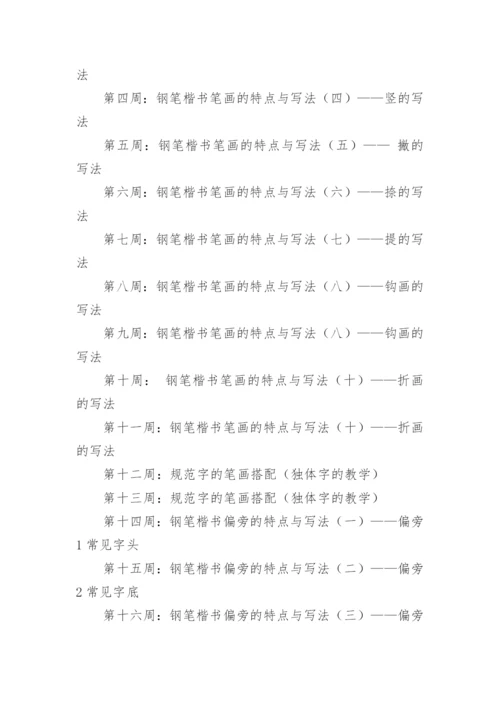 法

第四周：钢笔楷书笔画的特点与写法（四）——竖的写法

第五周：钢笔楷书笔画的特点与写法（五）—— 撇的写法

第六周：钢笔楷书笔画的特点与写法（六）——捺的写法

第七周：钢笔楷书笔画的特点与写法（七）——提的写法

第八周：钢笔楷书笔画的特点与写法（八）——钩画的写法

第九周：钢笔楷书笔画的特点与写法（八）——钩画的写法

第十周： 钢笔楷书笔画的特点与写法（十）——折画的写法

第十一周：钢笔楷书笔画的特点与写法（十）——折画的写法

第十二周：规范字的笔画搭配（独体字的教学）

第十三周：规范字的笔画搭配（独体字的教学）

第十四周：钢笔楷书偏旁的特点与写法（一）——偏旁1常见字头

第十五周：钢笔楷书偏旁的特点与写法（二）——偏旁2常见字底

第十六周：钢笔楷书偏旁的特点与写法（三）——偏旁